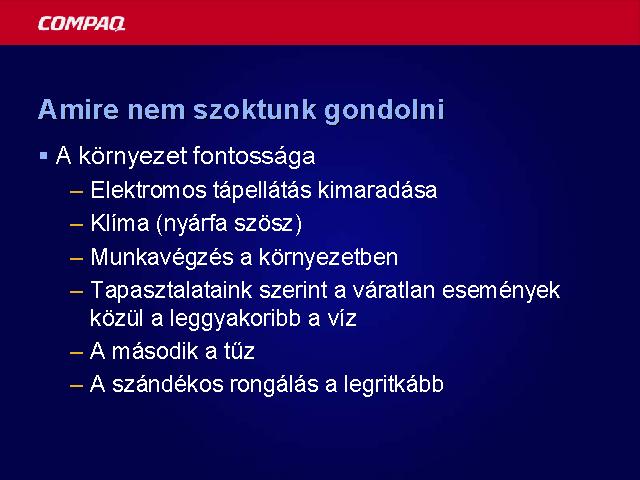 COMPAQ

Amire nem szoktunk gondolni

▪ A környezet fontossága
– Elektromos tápellátás kimaradása
– Klíma (nyárfa szösz)
– Munkavégzés a környezetben
– Tapasztalataink szerint a váratlan események közül a leggyakoribb a víz
– A második a tűz
– A szándékos rongálás a legritkább